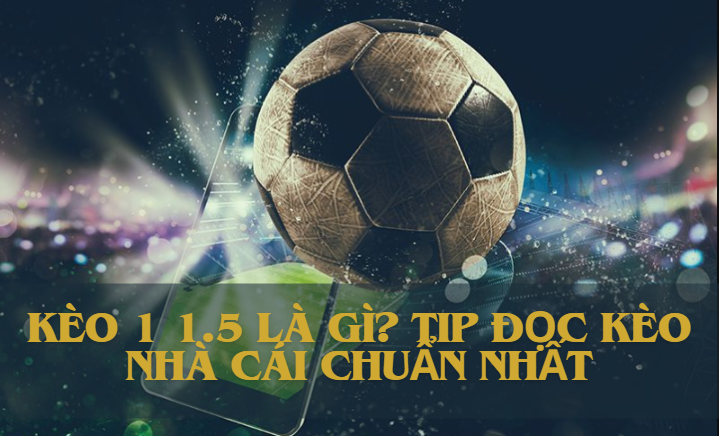 KÈO 1 1.5 LÀ GÌ? TIP ĐỌC KÈO NHÀ CÁI CHUẨN NHẤT